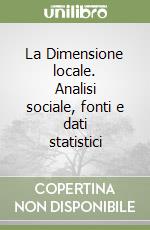 unilibro

La Dimensione locale. Analisi sociale, fonti e dati statistici

COPERTINA NON DISPONIBILE